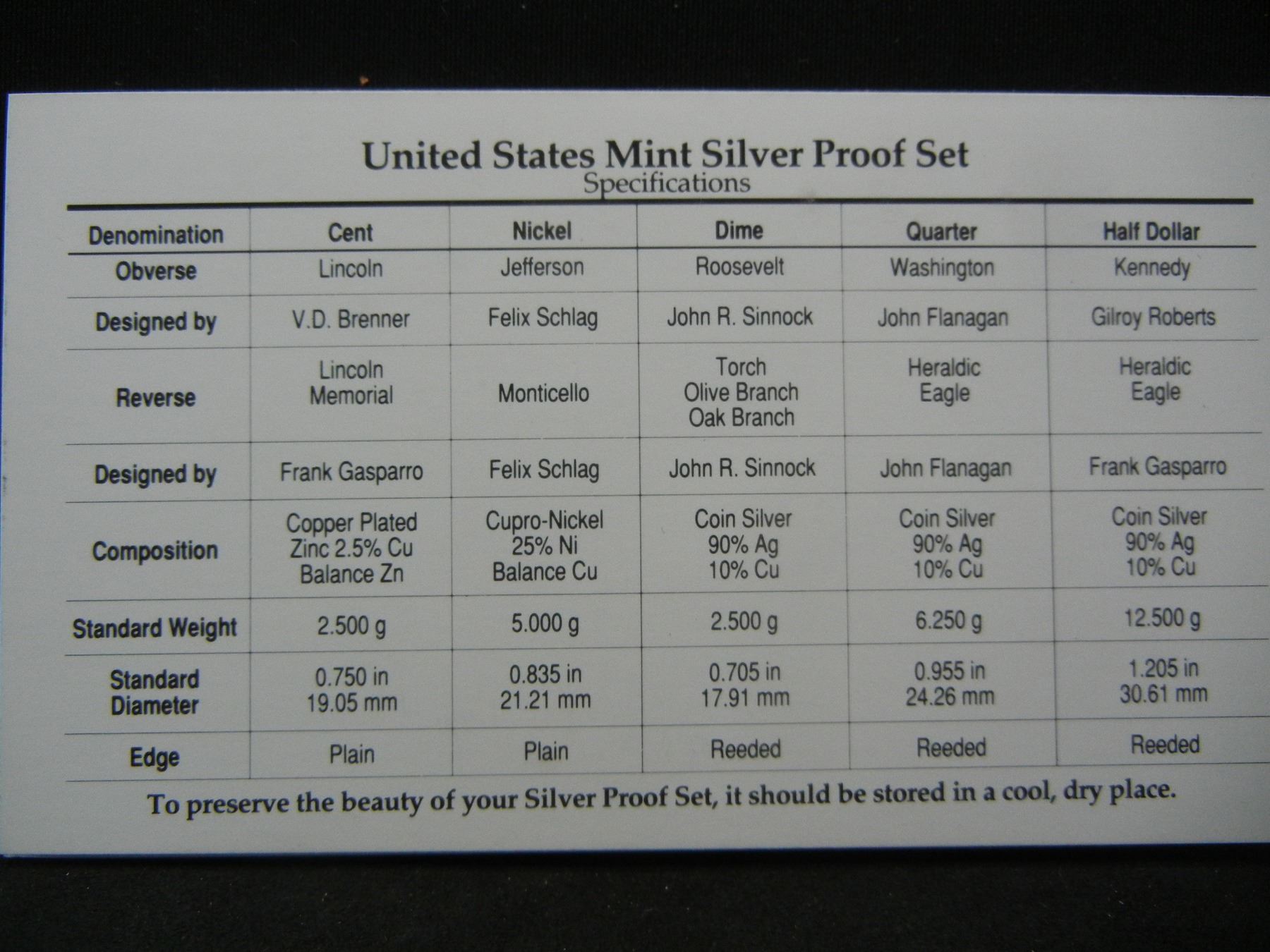 United States Mint Silver Proof Set
Specifications

| Denomination | Cent | Nickel | Dime | Quarter | Half Dollar |
|---|---|---|---|---|---|
| Obverse | Lincoln | Jefferson | Roosevelt | Washington | Kennedy |
| Designed by | V.D. Brenner | Felix Schlag | John R. Sinnock | John Flanagan | Gilroy Roberts |
| Reverse | Lincoln Memorial | Monticello | Torch Olive Branch Oak Branch | Heraldic Eagle | Heraldic Eagle |
| Designed by | Frank Gasparro | Felix Schlag | John R. Sinnock | John Flanagan | Frank Gasparro |
| Composition | Copper Plated Zinc 2.5% Cu Balance Zn | Cupro-Nickel 25% Ni Balance Cu | Coin Silver 90% Ag 10% Cu | Coin Silver 90% Ag 10% Cu | Coin Silver 90% Ag 10% Cu |
| Standard Weight | 2.500 g | 5.000 g | 2.500 g | 6.250 g | 12.500 g |
| Standard Diameter | 0.750 in 19.05 mm | 0.835 in 21.21 mm | 0.705 in 17.91 mm | 0.955 in 24.26 mm | 1.205 in 30.61 mm |
| Edge | Plain | Plain | Reeded | Reeded | Reeded |

To preserve the beauty of your Silver Proof Set, it should be stored in a cool, dry place.